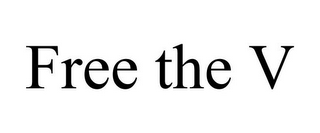 Free the V